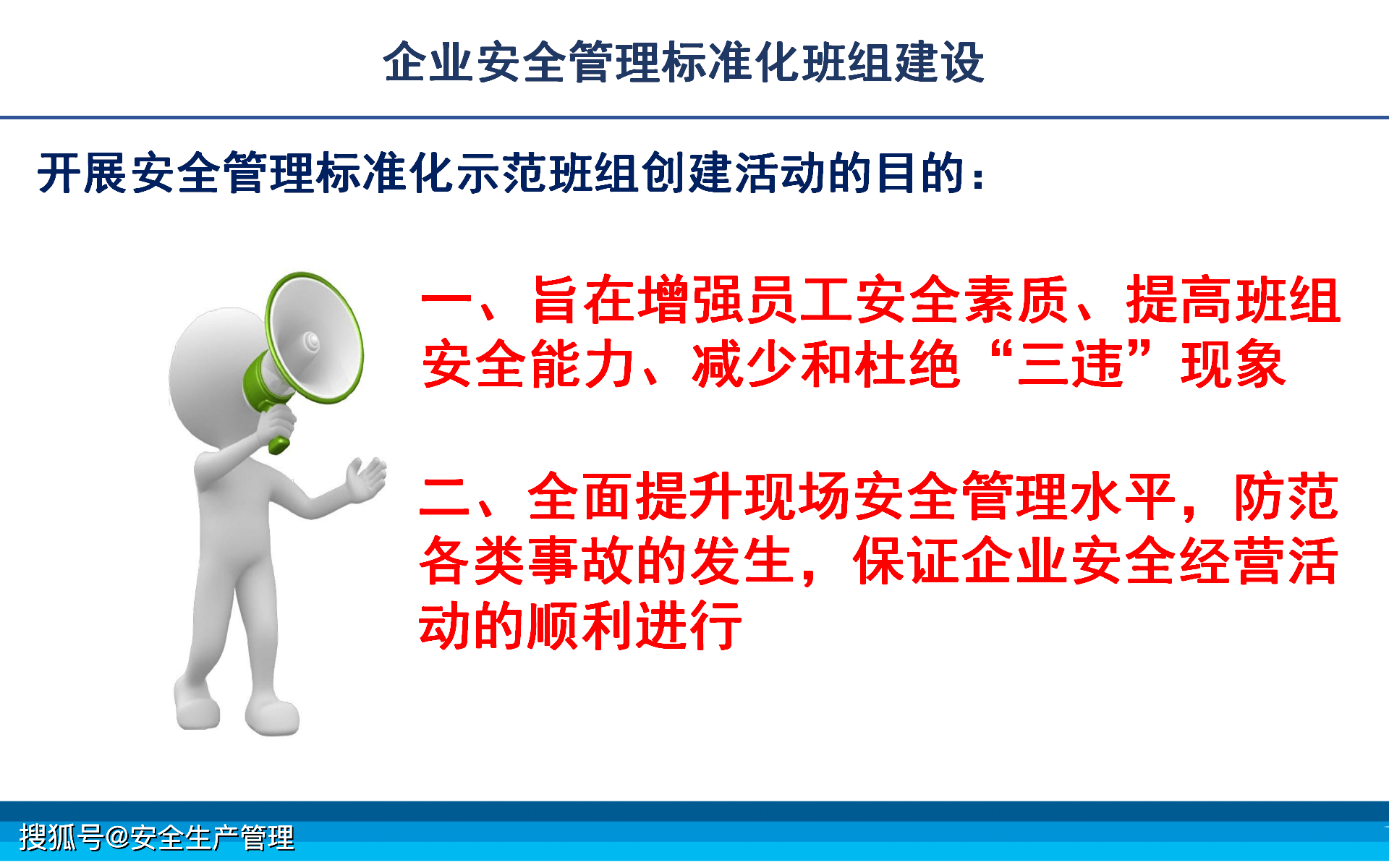 企业安全管理标准化班组建设

开展安全管理标准化示范班组创建活动的目的：

一、旨在增强员工安全素质、提高班组安全能力、减少和杜绝“三违”现象

二、全面提升现场安全管理水平，防范各类事故的发生，保证企业安全经营活动的顺利进行

搜狐号@安全生产管理